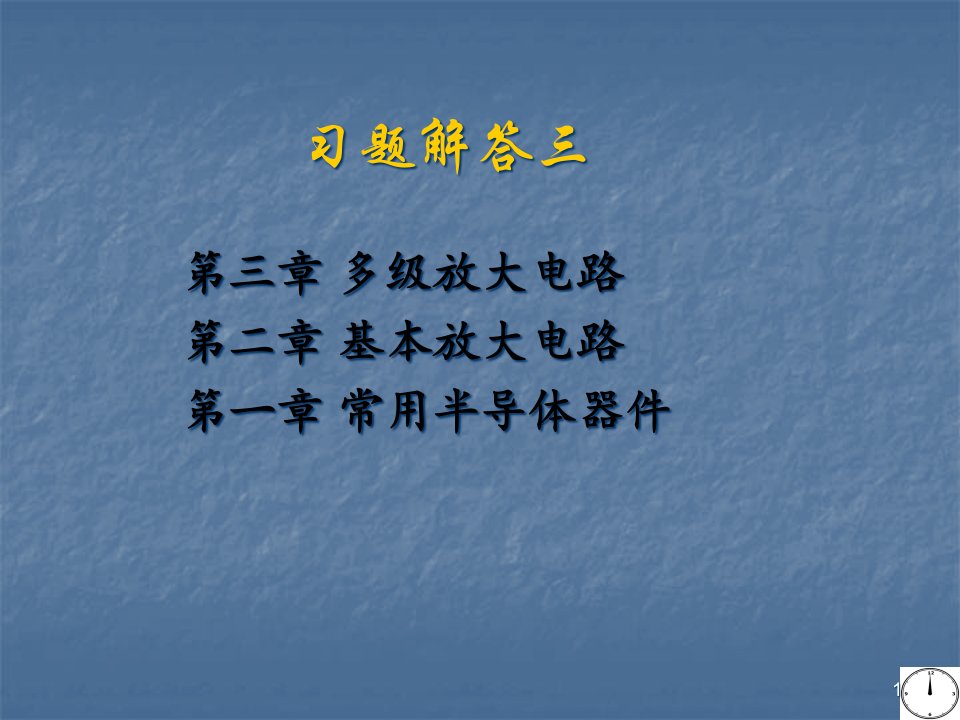 习题解答三

第三章 多级放大电路
第二章 基本放大电路
第一章 常用半导体器件

1